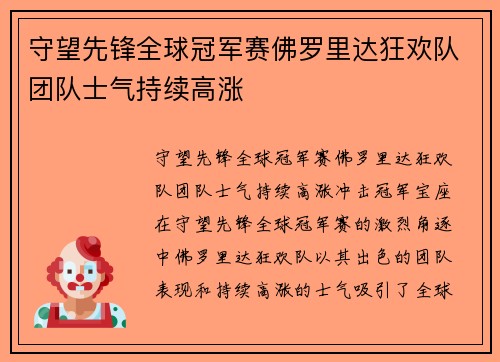 守望先锋全球冠军赛佛罗里达狂欢队团队士气持续高涨

守望先锋全球冠军赛佛罗里达狂欢队团队士气持续高涨冲击冠军宝座在守望先锋全球冠军赛的激烈角逐中佛罗里达狂欢队以其出色的团队表现和持续高涨的士气吸引了全球